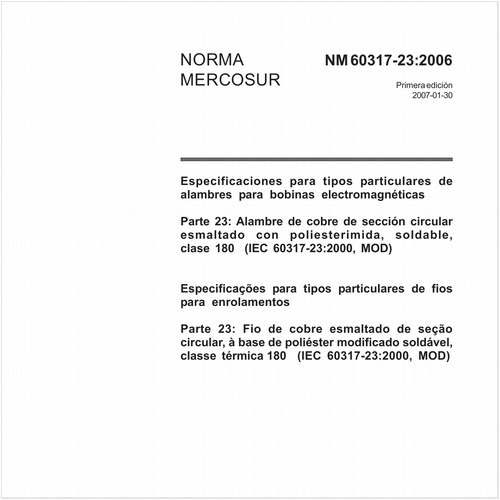 NORMA MERCOSUR

NM 60317-23:2006

Primera edición
2007-01-30

Especificaciones para tipos particulares de alambres para bobinas electromagnéticas

Parte 23: Alambre de cobre de sección circular esmaltado con poliesterimida, soldable, clase 180 (IEC 60317-23:2000, MOD)

Especificações para tipos particulares de fios para enrolamentos

Parte 23: Fio de cobre esmaltado de seção circular, à base de poliéster modificado soldável, classe térmica 180 (IEC 60317-23:2000, MOD)